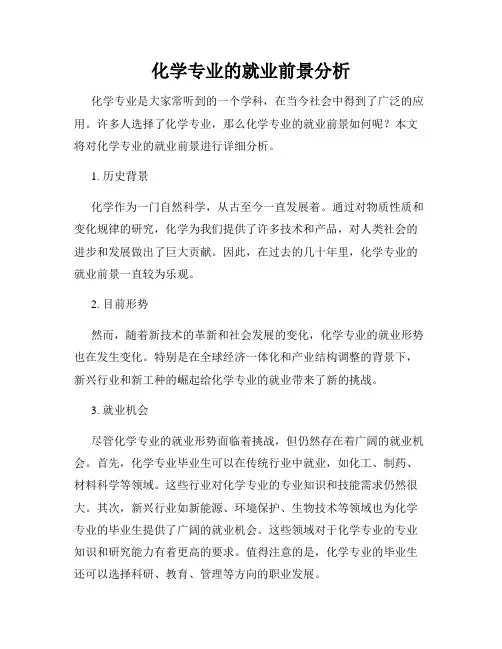 化学专业的就业前景分析

化学专业是大家常听到的一个学科，在当今社会中得到了广泛的应用。许多人选择了化学专业，那么化学专业的就业前景如何呢？本文将对化学专业的就业前景进行详细分析。

1. 历史背景

化学作为一门自然科学，从古至今一直发展着。通过对物质性质和变化规律的研究，化学为我们提供了许多技术和产品，对人类社会的进步和发展做出了巨大贡献。因此，在过去的几十年里，化学专业的就业前景一直较为乐观。

2. 目前形势

然而，随着新技术的革新和社会发展的变化，化学专业的就业形势也在发生变化。特别是在全球经济一体化和产业结构调整的背景下，新兴行业和新工种的崛起给化学专业的就业带来了新的挑战。

3. 就业机会

尽管化学专业的就业形势面临着挑战，但仍然存在着广阔的就业机会。首先，化学专业毕业生可以在传统行业中就业，如化工、制药、材料科学等领域。这些行业对化学专业的专业知识和技能需求仍然很大。其次，新兴行业如新能源、环境保护、生物技术等领域也为化学专业的毕业生提供了广阔的就业机会。这些领域对于化学专业的专业知识和研究能力有着更高的要求。值得注意的是，化学专业的毕业生还可以选择科研、教育、管理等方向的职业发展。